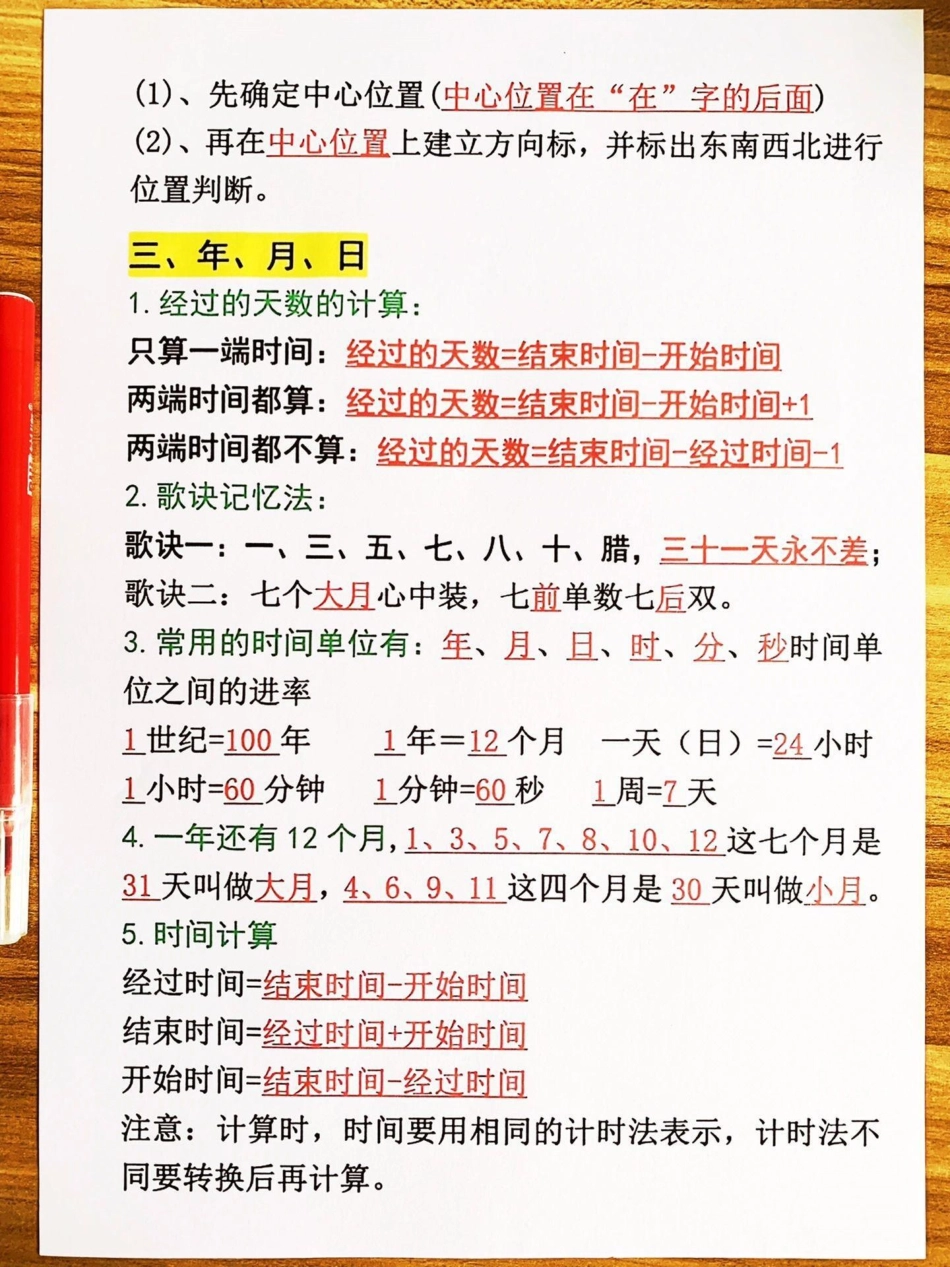 (1)、先确定中心位置(中心位置在“在”字的后面)
(2)、再在中心位置上建立方向标，并标出东南西北进行位置判断。

三、年、月、日
1.经过的天数的计算：
只算一端时间：经过的天数=结束时间-开始时间
两端时间都算：经过的天数=结束时间-开始时间+1
两端时间都不算：经过的天数=结束时间-经过时间-1
2.歌诀记忆法：
歌诀一：一、三、五、七、八、十、腊，三十一天永不差；
歌诀二：七个大月心中装，七前单数七后双。
3.常用的时间单位有：年、月、日、时、分、秒时间单位之间的进率
1世纪=100年　1年＝12个月　一天（日）=24小时
1小时=60分钟　1分钟=60秒　1周=7天
4.一年还有12个月，1、3、5、7、8、10、12这七个月是31天叫做大月，4、6、9、11这四个月是30天叫做小月。
5.时间计算
经过时间=结束时间-开始时间
结束时间=经过时间+开始时间
开始时间=结束时间-经过时间
注意：计算时，时间要用相同的计时法表示，计时法不同要转换后再计算。